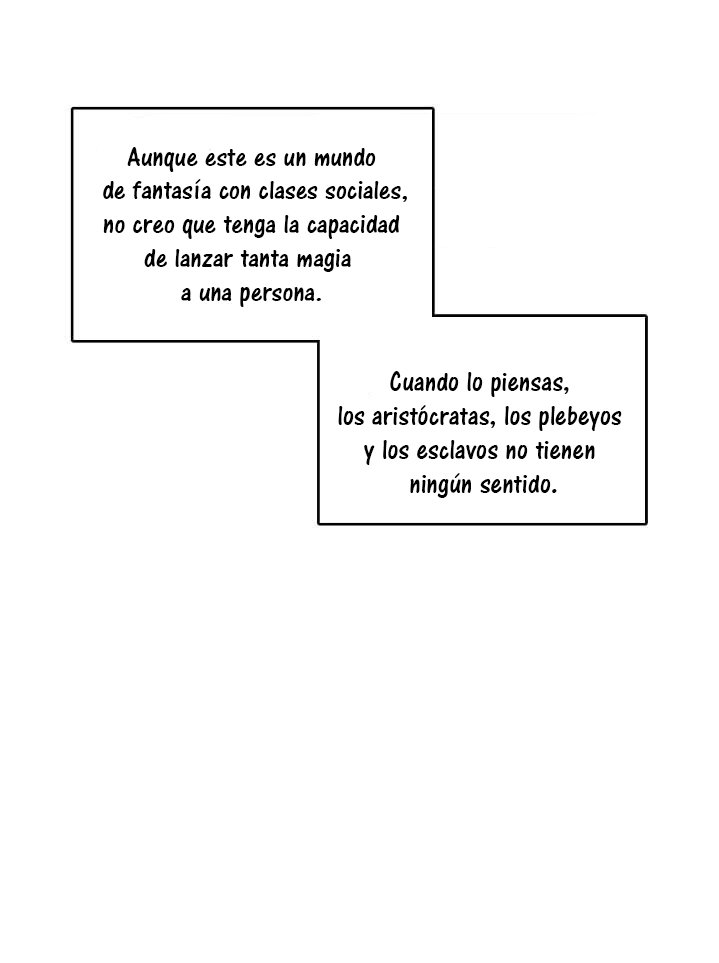 Aunque este es un mundo de fantasía con clases sociales, no creo que tenga la capacidad de lanzar tanta magia a una persona.

Cuando lo piensas, los aristócratas, los plebeyos y los esclavos no tienen ningún sentido.